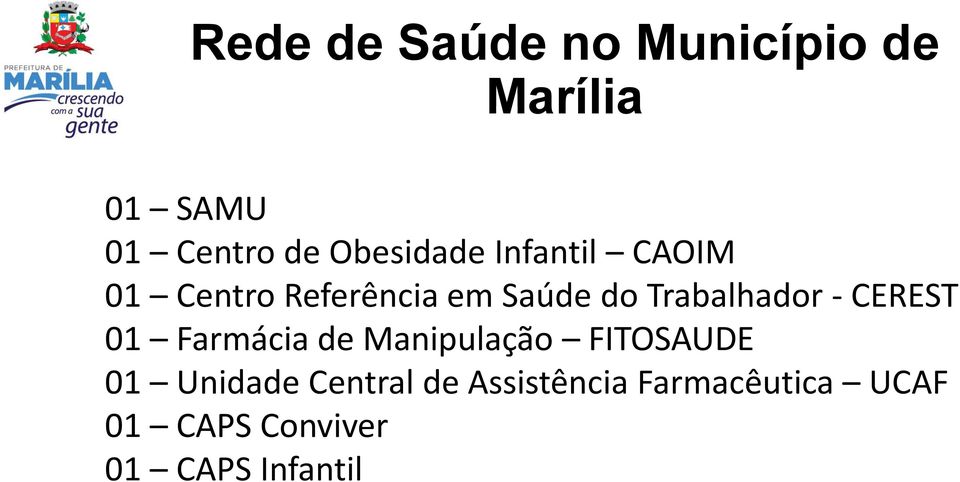 PREFEITURA DE
MARÍLIA
crescendo com a sua gente

Rede de Saúde no Município de Marília

01 – SAMU
01 – Centro de Obesidade Infantil – CAOIM
01 – Centro Referência em Saúde do Trabalhador - CEREST
01 – Farmácia de Manipulação – FITOSAUDE
01 – Unidade Central de Assistência Farmacêutica – UCAF
01 – CAPS Conviver
01 – CAPS Infantil